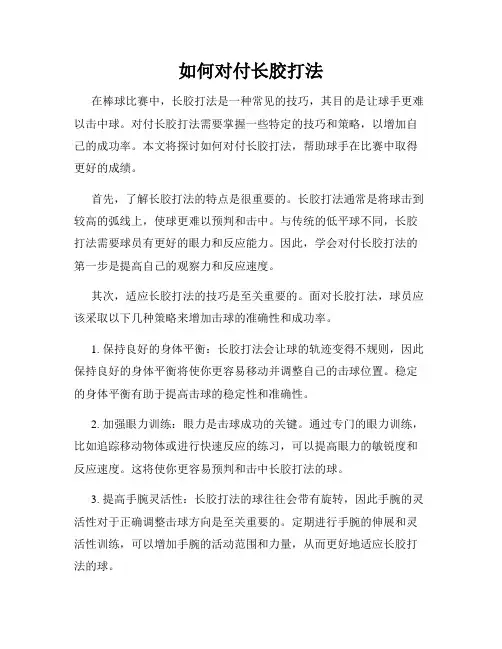 如何对付长胶打法

在棒球比赛中，长胶打法是一种常见的技巧，其目的是让球手更难以击中球。对付长胶打法需要掌握一些特定的技巧和策略，以增加自己的成功率。本文将探讨如何对付长胶打法，帮助球手在比赛中取得更好的成绩。

首先，了解长胶打法的特点是很重要的。长胶打法通常是将球击到较高的弧线上，使球更难以预判和击中。与传统的低平球不同，长胶打法需要球员有更好的眼力和反应能力。因此，学会对付长胶打法的第一步是提高自己的观察力和反应速度。

其次，适应长胶打法的技巧是至关重要的。面对长胶打法，球员应该采取以下几种策略来增加击球的准确性和成功率。

1. 保持良好的身体平衡：长胶打法会让球的轨迹变得不规则，因此保持良好的身体平衡将使你更容易移动并调整自己的击球位置。稳定的身体平衡有助于提高击球的稳定性和准确性。

2. 加强眼力训练：眼力是击球成功的关键。通过专门的眼力训练，比如追踪移动物体或进行快速反应的练习，可以提高眼力的敏锐度和反应速度。这将使你更容易预判和击中长胶打法的球。

3. 提高手腕灵活性：长胶打法的球往往会带有旋转，因此手腕的灵活性对于正确调整击球方向是至关重要的。定期进行手腕的伸展和灵活性训练，可以增加手腕的活动范围和力量，从而更好地适应长胶打法的球。